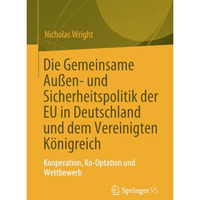 Nicholas Wright

Die Gemeinsame Außen- und Sicherheitspolitik der EU in Deutschland und dem Vereinigten Königreich

Kooperation, Ko-Optation und Wettbewerb

Springer VS